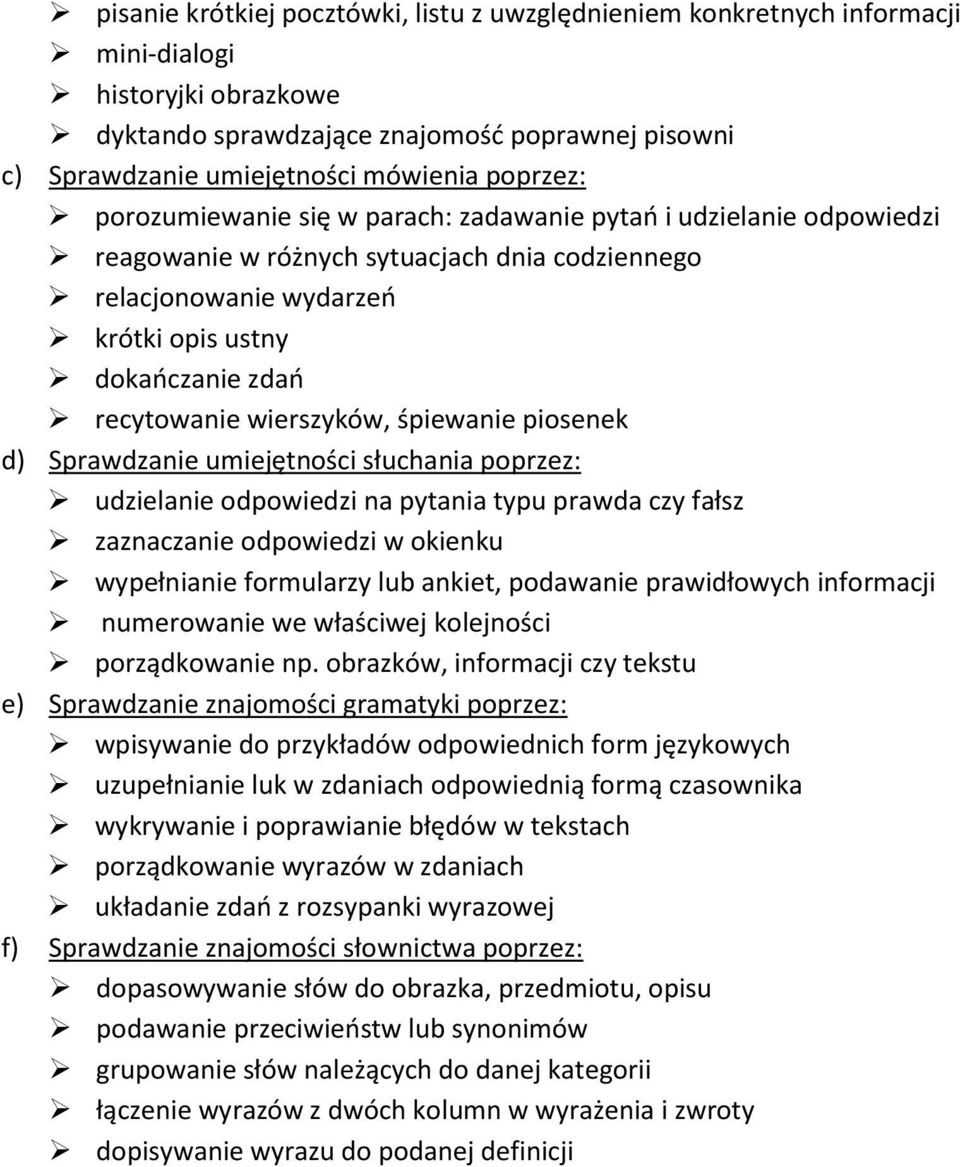 ➢ pisanie krótkiej pocztówki, listu z uwzględnieniem konkretnych informacji
➢ mini-dialogi
➢ historyjki obrazkowe
➢ dyktando sprawdzające znajomość poprawnej pisowni

c) Sprawdzanie umiejętności mówienia poprzez:
➢ porozumiewanie się w parach: zadawanie pytań i udzielanie odpowiedzi
➢ reagowanie w różnych sytuacjach dnia codziennego
➢ relacjonowanie wydarzeń
➢ krótki opis ustny
➢ dokańczanie zdań
➢ recytowanie wierszyków, śpiewanie piosenek

d) Sprawdzanie umiejętności słuchania poprzez:
➢ udzielanie odpowiedzi na pytania typu prawda czy fałsz
➢ zaznaczanie odpowiedzi w okienku
➢ wypełnianie formularzy lub ankiet, podawanie prawidłowych informacji
➢ numerowanie we właściwej kolejności
➢ porządkowanie np. obrazków, informacji czy tekstu

e) Sprawdzanie znajomości gramatyki poprzez:
➢ wpisywanie do przykładów odpowiednich form językowych
➢ uzupełnianie luk w zdaniach odpowiednią formą czasownika
➢ wykrywanie i poprawianie błędów w tekstach
➢ porządkowanie wyrazów w zdaniach
➢ układanie zdań z rozsypanki wyrazowej

f) Sprawdzanie znajomości słownictwa poprzez:
➢ dopasowywanie słów do obrazka, przedmiotu, opisu
➢ podawanie przeciwieństw lub synonimów
➢ grupowanie słów należących do danej kategorii
➢ łączenie wyrazów z dwóch kolumn w wyrażenia i zwroty
➢ dopisywanie wyrazu do podanej definicji